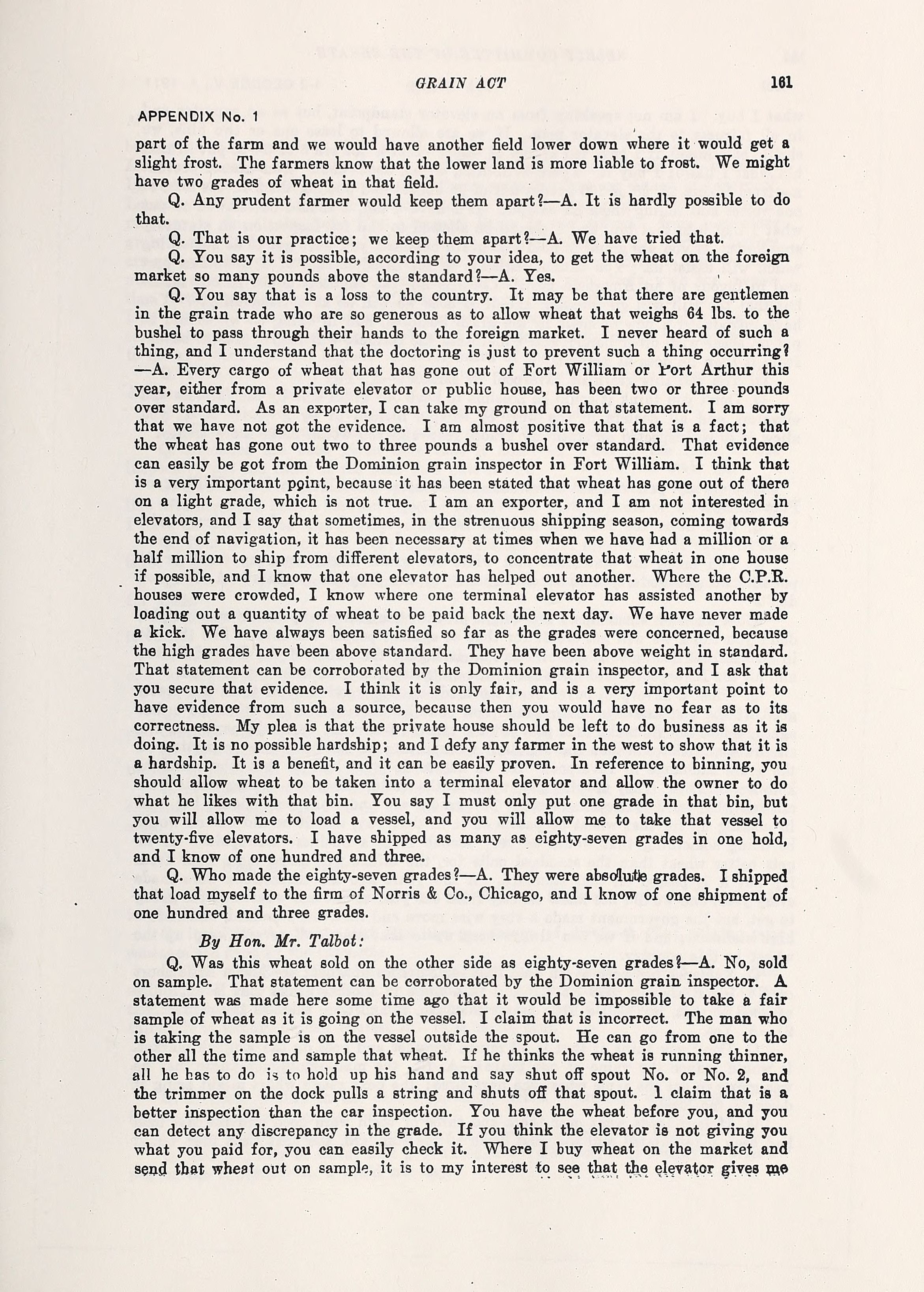 GRAIN ACT

161

APPENDIX No. 1

part of the farm and we would have another field lower down where it would get a slight frost. The farmers know that the lower land is more liable to frost. We might have two grades of wheat in that field.

Q. Any prudent farmer would keep them apart?—A. It is hardly possible to do that.

Q. That is our practice; we keep them apart?—A. We have tried that.

Q. You say it is possible, according to your idea, to get the wheat on the foreign market so many pounds above the standard?—A. Yes.

Q. You say that is a loss to the country. It may be that there are gentlemen in the grain trade who are so generous as to allow wheat that weighs 64 lbs. to the bushel to pass through their hands to the foreign market. I never heard of such a thing, and I understand that the doctoring is just to prevent such a thing occurring?—A. Every cargo of wheat that has gone out of Fort William or Port Arthur this year, either from a private elevator or public house, has been two or three pounds over standard. As an exporter, I can take my ground on that statement. I am sorry that we have not got the evidence. I am almost positive that that is a fact; that the wheat has gone out two to three pounds a bushel over standard. That evidence can easily be got from the Dominion grain inspector in Fort William. I think that is a very important point, because it has been stated that wheat has gone out of there on a light grade, which is not true. I am an exporter, and I am not interested in elevators, and I say that sometimes, in the strenuous shipping season, coming towards the end of navigation, it has been necessary at times when we have had a million or a half million to ship from different elevators, to concentrate that wheat in one house if possible, and I know that one elevator has helped out another. Where the C.P.R. houses were crowded, I know where one terminal elevator has assisted another by loading out a quantity of wheat to be paid back the next day. We have never made a kick. We have always been satisfied so far as the grades were concerned, because the high grades have been above standard. They have been above weight in standard. That statement can be corroborated by the Dominion grain inspector, and I ask that you secure that evidence. I think it is only fair, and is a very important point to have evidence from such a source, because then you would have no fear as to its correctness. My plea is that the private house should be left to do business as it is doing. It is no possible hardship; and I defy any farmer in the west to show that it is a hardship. It is a benefit, and it can be easily proven. In reference to binning, you should allow wheat to be taken into a terminal elevator and allow the owner to do what he likes with that bin. You say I must only put one grade in that bin, but you will allow me to load a vessel, and you will allow me to take that vessel to twenty-five elevators. I have shipped as many as eighty-seven grades in one hold, and I know of one hundred and three.

Q. Who made the eighty-seven grades?—A. They were absolute grades. I shipped that load myself to the firm of Norris & Co., Chicago, and I know of one shipment of one hundred and three grades.

By Hon. Mr. Talbot:

Q. Was this wheat sold on the other side as eighty-seven grades?—A. No, sold on sample. That statement can be corroborated by the Dominion grain inspector. A statement was made here some time ago that it would be impossible to take a fair sample of wheat as it is going on the vessel. I claim that is incorrect. The man who is taking the sample is on the vessel outside the spout. He can go from one to the other all the time and sample that wheat. If he thinks the wheat is running thinner, all he has to do is to hold up his hand and say shut off spout No. or No. 2, and the trimmer on the dock pulls a string and shuts off that spout. I claim that is a better inspection than the car inspection. You have the wheat before you, and you can detect any discrepancy in the grade. If you think the elevator is not giving you what you paid for, you can easily check it. Where I buy wheat on the market and send that wheat out on sample, it is to my interest to see that the elevator gives me